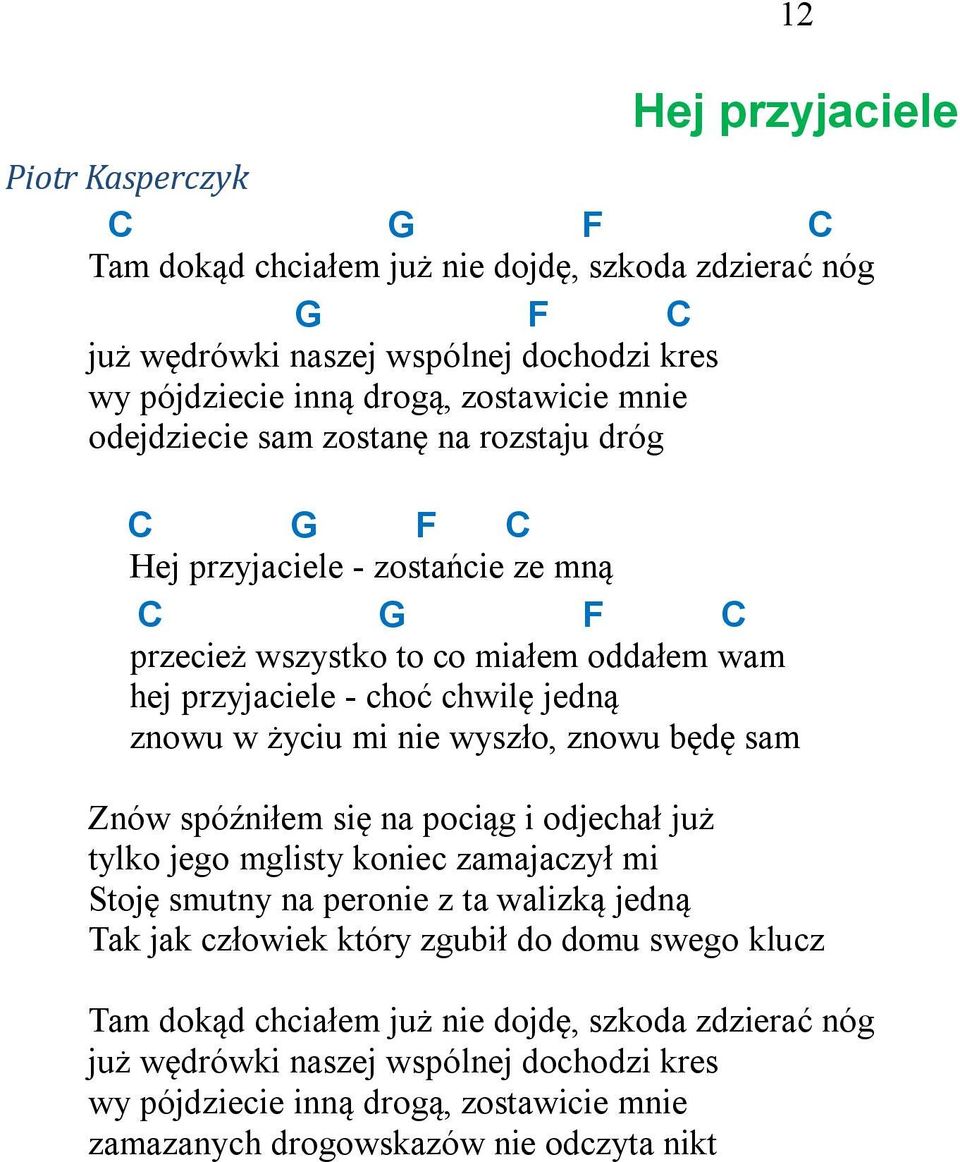 12

Hej przyjaciele

Piotr Kasperczyk

C G F C
Tam dokąd chciałem już nie dojdę, szkoda zdzierać nóg
G F C
już wędrówki naszej wspólnej dochodzi kres
wy pójdziecie inną drogą, zostawicie mnie
odejdziecie sam zostanę na rozstaju dróg

C G F C
Hej przyjaciele - zostańcie ze mną
C G F C
przecież wszystko to co miałem oddałem wam
hej przyjaciele - choć chwilę jedną
znowu w życiu mi nie wyszło, znowu będę sam

Znów spóźniłem się na pociąg i odjechał już
tylko jego mglisty koniec zamajaczył mi
Stoję smutny na peronie z ta walizką jedną
Tak jak człowiek który zgubił do domu swego klucz

Tam dokąd chciałem już nie dojdę, szkoda zdzierać nóg
już wędrówki naszej wspólnej dochodzi kres
wy pójdziecie inną drogą, zostawicie mnie
zamazanych drogowskazów nie odczyta nikt